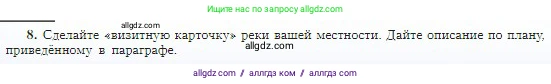 Ищите нас по запросу allgdz.com

allgdz.com

8. Сделайте «визитную карточку» реки вашей местности. Дайте описание по плану, приведённому в параграфе.

allgdz.com

allgdz com / аллгдз ком / аллгдз com